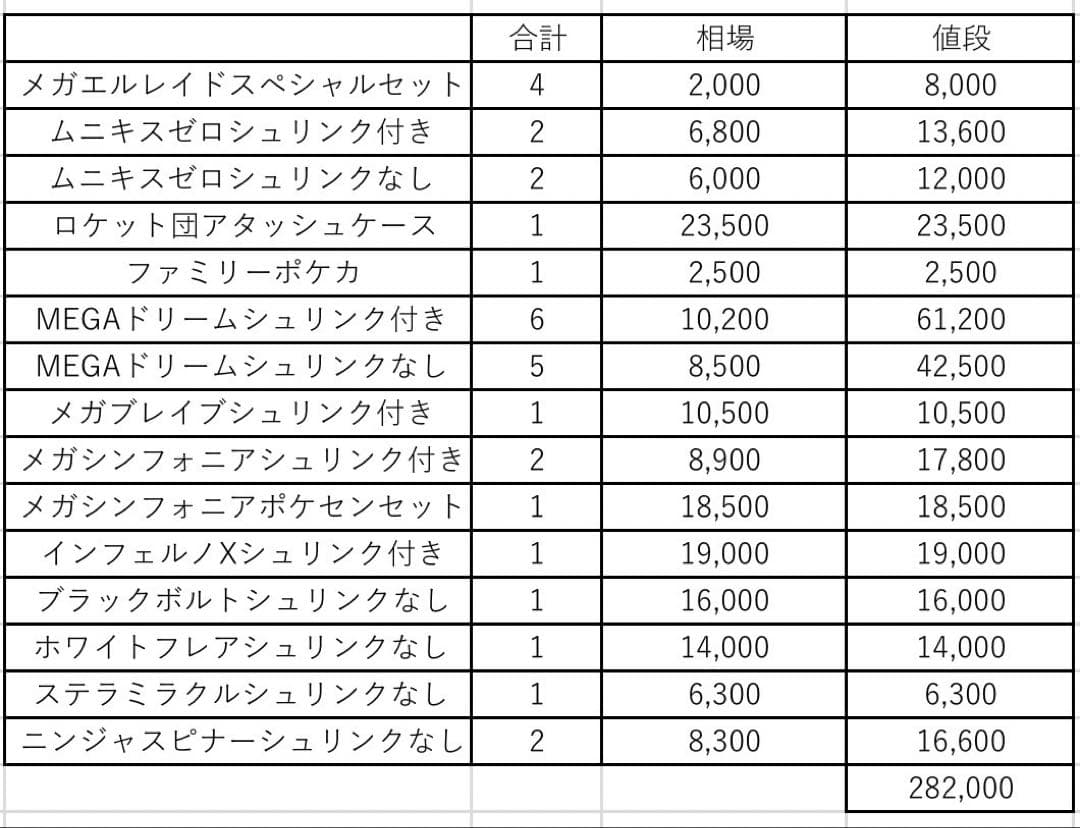 | | 合計 | 相場 | 値段 |
|---|---|---|---|
| メガエルレイドスペシャルセット | 4 | 2,000 | 8,000 |
| ムニキスゼロシュリンク付き | 2 | 6,800 | 13,600 |
| ムニキスゼロシュリンクなし | 2 | 6,000 | 12,000 |
| ロケット団アタッシュケース | 1 | 23,500 | 23,500 |
| ファミリーポケカ | 1 | 2,500 | 2,500 |
| MEGAドリームシュリンク付き | 6 | 10,200 | 61,200 |
| MEGAドリームシュリンクなし | 5 | 8,500 | 42,500 |
| メガブレイブシュリンク付き | 1 | 10,500 | 10,500 |
| メガシンフォニアシュリンク付き | 2 | 8,900 | 17,800 |
| メガシンフォニアポケセンセット | 1 | 18,500 | 18,500 |
| インフェルノXシュリンク付き | 1 | 19,000 | 19,000 |
| ブラックボルトシュリンクなし | 1 | 16,000 | 16,000 |
| ホワイトフレアシュリンクなし | 1 | 14,000 | 14,000 |
| ステラミラクルシュリンクなし | 1 | 6,300 | 6,300 |
| ニンジャスピナーシュリンクなし | 2 | 8,300 | 16,600 |
| | | | 282,000 |